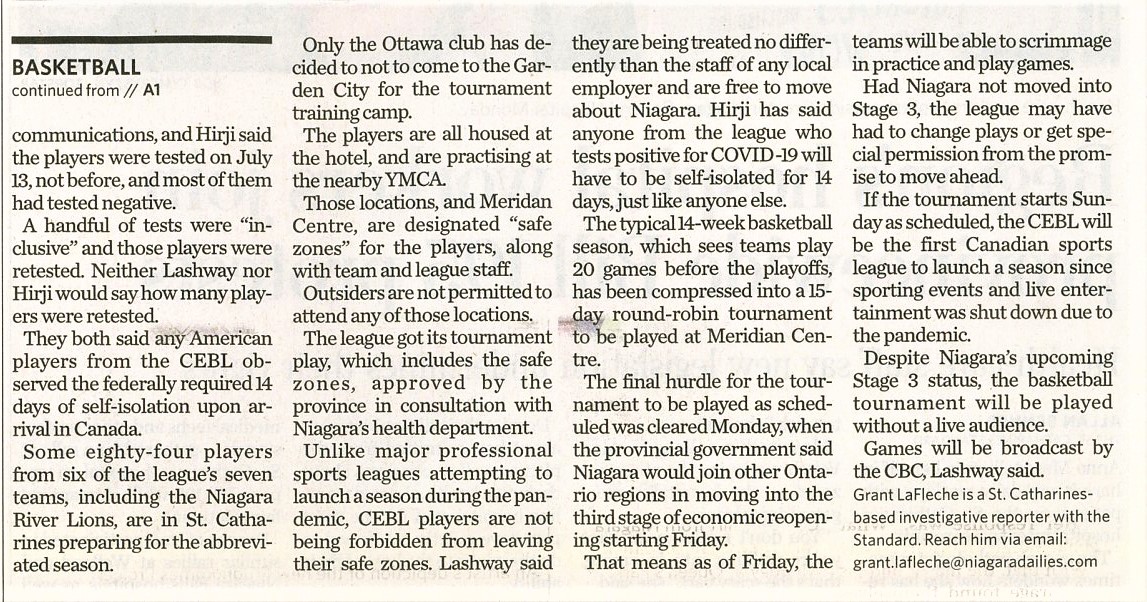 BASKETBALL
continued from // A1

communications, and Hirji said the players were tested on July 13, not before, and most of them had tested negative.

A handful of tests were "inclusive" and those players were retested. Neither Lashway nor Hirji would say how many players were retested.

They both said any American players from the CEBL observed the federally required 14 days of self-isolation upon arrival in Canada.

Some eighty-four players from six of the league's seven teams, including the Niagara River Lions, are in St. Catharines preparing for the abbreviated season.

Only the Ottawa club has decided to not to come to the Garden City for the tournament training camp.

The players are all housed at the hotel, and are practising at the nearby YMCA.

Those locations, and Meridan Centre, are designated "safe zones" for the players, along with team and league staff.

Outsiders are not permitted to attend any of those locations.

The league got its tournament play, which includes the safe zones, approved by the province in consultation with Niagara's health department.

Unlike major professional sports leagues attempting to launch a season during the pandemic, CEBL players are not being forbidden from leaving their safe zones. Lashway said they are being treated no differently than the staff of any local employer and are free to move about Niagara. Hirji has said anyone from the league who tests positive for COVID-19 will have to be self-isolated for 14 days, just like anyone else.

The typical 14-week basketball season, which sees teams play 20 games before the playoffs, has been compressed into a 15-day round-robin tournament to be played at Meridian Centre.

The final hurdle for the tournament to be played as scheduled was cleared Monday, when the provincial government said Niagara would join other Ontario regions in moving into the third stage of economic reopening starting Friday.

That means as of Friday, the teams will be able to scrimmage in practice and play games.

Had Niagara not moved into Stage 3, the league may have had to change plays or get special permission from the promise to move ahead.

If the tournament starts Sunday as scheduled, the CEBL will be the first Canadian sports league to launch a season since sporting events and live entertainment was shut down due to the pandemic.

Despite Niagara's upcoming Stage 3 status, the basketball tournament will be played without a live audience.

Games will be broadcast by the CBC, Lashway said.

Grant LaFleche is a St. Catharines-based investigative reporter with the Standard. Reach him via email: grant.lafleche@niagaradailies.com